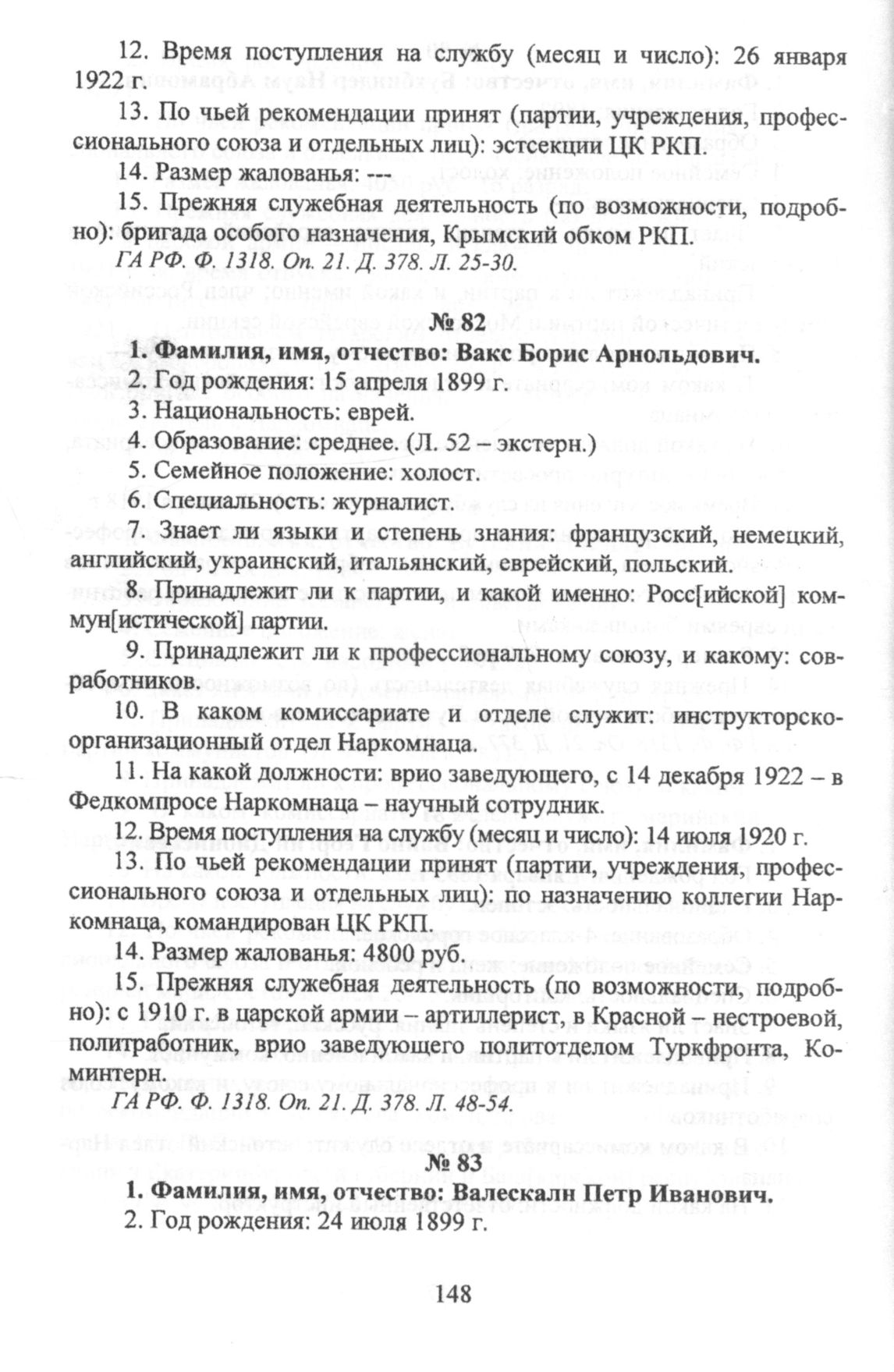 12. Время поступления на службу (месяц и число): 26 января 1922 г.

13. По чьей рекомендации принят (партии, учреждения, профессионального союза и отдельных лиц): эстсекции ЦК РКП.

14. Размер жалованья: ---

15. Прежняя служебная деятельность (по возможности, подробно): бригада особого назначения, Крымский обком РКП.

ГА РФ. Ф. 1318. Оп. 21. Д. 378. Л. 25-30.

№ 82

1. Фамилия, имя, отчество: Вакс Борис Арнольдович.

2. Год рождения: 15 апреля 1899 г.

3. Национальность: еврей.

4. Образование: среднее. (Л. 52 – экстерн.)

5. Семейное положение: холост.

6. Специальность: журналист.

7. Знает ли языки и степень знания: французский, немецкий, английский, украинский, итальянский, еврейский, польский.

8. Принадлежит ли к партии, и какой именно: Росс[ийской] коммун[истической] партии.

9. Принадлежит ли к профессиональному союзу, и какому: совработников.

10. В каком комиссариате и отделе служит: инструкторско-организационный отдел Наркомнаца.

11. На какой должности: врио заведующего, с 14 декабря 1922 – в Федкомпросе Наркомнаца – научный сотрудник.

12. Время поступления на службу (месяц и число): 14 июля 1920 г.

13. По чьей рекомендации принят (партии, учреждения, профессионального союза и отдельных лиц): по назначению коллегии Наркомнаца, командирован ЦК РКП.

14. Размер жалованья: 4800 руб.

15. Прежняя служебная деятельность (по возможности, подробно): с 1910 г. в царской армии – артиллерист, в Красной – нестроевой, политработник, врио заведующего политотделом Туркфронта, Коминтерн.

ГА РФ. Ф. 1318. Оп. 21. Д. 378. Л. 48-54.

№ 83

1. Фамилия, имя, отчество: Валескалн Петр Иванович.

2. Год рождения: 24 июля 1899 г.

148